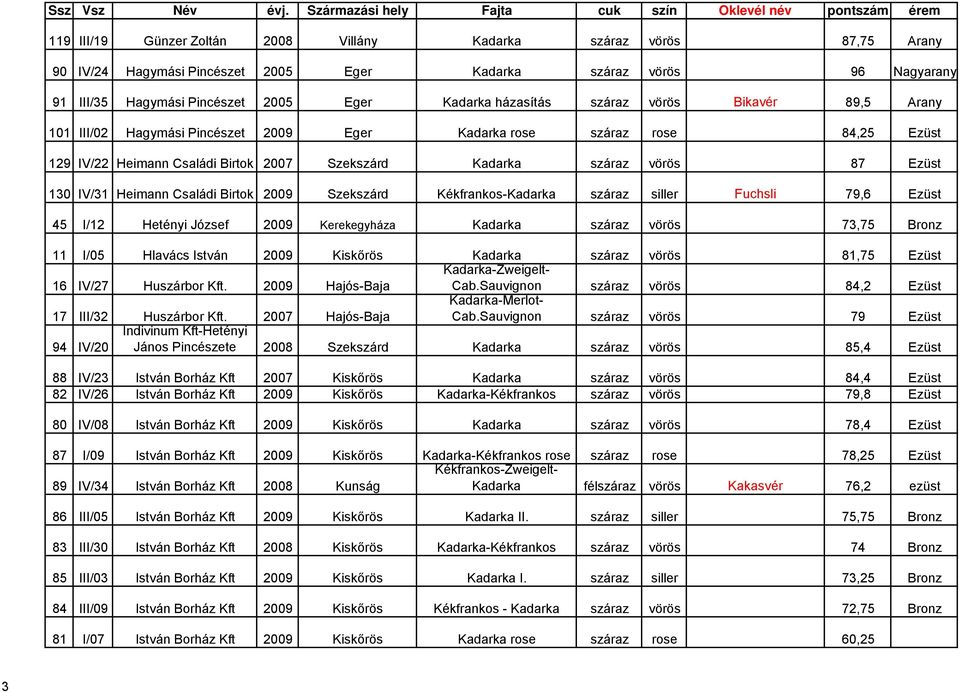 | Ssz | Vsz | Név | évj. | Származási hely | Fajta | cuk | szín | Oklevél név | pontszám | érem |
|---|---|---|---|---|---|---|---|---|---|---|
| 119 | III/19 | Günzer Zoltán | 2008 | Villány | Kadarka | száraz | vörös | | 87,75 | Arany |
| 90 | IV/24 | Hagymási Pincészet | 2005 | Eger | Kadarka | száraz | vörös | | 96 | Nagyarany |
| 91 | III/35 | Hagymási Pincészet | 2005 | Eger | Kadarka házasítás | száraz | vörös | Bikavér | 89,5 | Arany |
| 101 | III/02 | Hagymási Pincészet | 2009 | Eger | Kadarka rose | száraz | rose | | 84,25 | Ezüst |
| 129 | IV/22 | Heimann Családi Birtok | 2007 | Szekszárd | Kadarka | száraz | vörös | | 87 | Ezüst |
| 130 | IV/31 | Heimann Családi Birtok | 2009 | Szekszárd | Kékfrankos-Kadarka | száraz | siller | Fuchsli | 79,6 | Ezüst |
| 45 | I/12 | Hetényi József | 2009 | Kerekegyháza | Kadarka | száraz | vörös | | 73,75 | Bronz |
| 11 | I/05 | Hlavács István | 2009 | Kiskőrös | Kadarka | száraz | vörös | | 81,75 | Ezüst |
| 16 | IV/27 | Huszárbor Kft. | 2009 | Hajós-Baja | Kadarka-Zweigelt-Cab.Sauvignon | száraz | vörös | | 84,2 | Ezüst |
| 17 | III/32 | Huszárbor Kft. | 2007 | Hajós-Baja | Kadarka-Merlot-Cab.Sauvignon | száraz | vörös | | 79 | Ezüst |
| 94 | IV/20 | Indivinum Kft-Hetényi János Pincészete | 2008 | Szekszárd | Kadarka | száraz | vörös | | 85,4 | Ezüst |
| 88 | IV/23 | István Borház Kft | 2007 | Kiskőrös | Kadarka | száraz | vörös | | 84,4 | Ezüst |
| 82 | IV/26 | István Borház Kft | 2009 | Kiskőrös | Kadarka-Kékfrankos | száraz | vörös | | 79,8 | Ezüst |
| 80 | IV/08 | István Borház Kft | 2009 | Kiskőrös | Kadarka | száraz | vörös | | 78,4 | Ezüst |
| 87 | I/09 | István Borház Kft | 2009 | Kiskőrös | Kadarka-Kékfrankos rose | száraz | rose | | 78,25 | Ezüst |
| 89 | IV/34 | István Borház Kft | 2008 | Kunság | Kékfrankos-Zweigelt-Kadarka | félszáraz | vörös | Kakasvér | 76,2 | ezüst |
| 86 | III/05 | István Borház Kft | 2009 | Kiskőrös | Kadarka II. | száraz | siller | | 75,75 | Bronz |
| 83 | III/30 | István Borház Kft | 2008 | Kiskőrös | Kadarka-Kékfrankos | száraz | vörös | | 74 | Bronz |
| 85 | III/03 | István Borház Kft | 2009 | Kiskőrös | Kadarka I. | száraz | siller | | 73,25 | Bronz |
| 84 | III/09 | István Borház Kft | 2009 | Kiskőrös | Kékfrankos - Kadarka | száraz | vörös | | 72,75 | Bronz |
| 81 | I/07 | István Borház Kft | 2009 | Kiskőrös | Kadarka rose | száraz | rose | | 60,25 | |

3